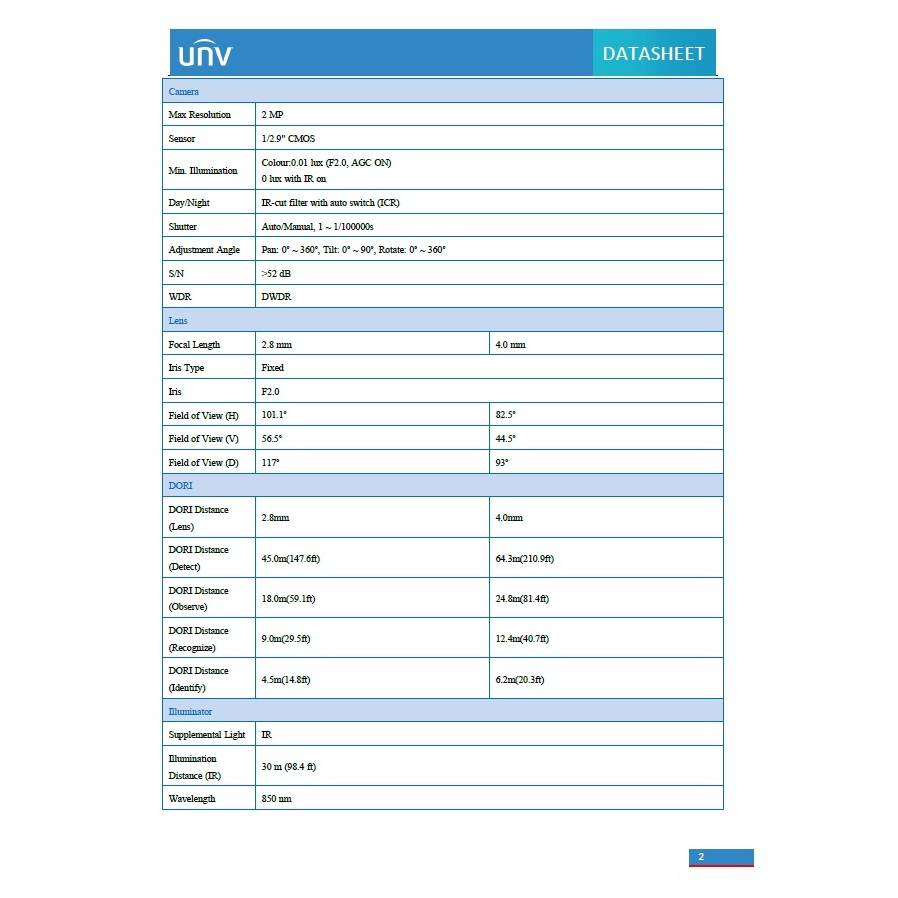 UNV DATASHEET

| Camera | | |
|---|---|---|
| Max Resolution | 2 MP | |
| Sensor | 1/2.9" CMOS | |
| Min. Illumination | Colour:0.01 lux (F2.0, AGC ON) 0 lux with IR on | |
| Day/Night | IR-cut filter with auto switch (ICR) | |
| Shutter | Auto/Manual, 1 ~ 1/100000s | |
| Adjustment Angle | Pan: 0° ~ 360°, Tilt: 0° ~ 90°, Rotate: 0° ~ 360° | |
| S/N | >52 dB | |
| WDR | DWDR | |
| Lens | | |
| Focal Length | 2.8 mm | 4.0 mm |
| Iris Type | Fixed | |
| Iris | F2.0 | |
| Field of View (H) | 101.1° | 82.5° |
| Field of View (V) | 56.5° | 44.5° |
| Field of View (D) | 117° | 93° |
| DORI | | |
| DORI Distance (Lens) | 2.8mm | 4.0mm |
| DORI Distance (Detect) | 45.0m(147.6ft) | 64.3m(210.9ft) |
| DORI Distance (Observe) | 18.0m(59.1ft) | 24.8m(81.4ft) |
| DORI Distance (Recognize) | 9.0m(29.5ft) | 12.4m(40.7ft) |
| DORI Distance (Identify) | 4.5m(14.8ft) | 6.2m(20.3ft) |
| Illuminator | | |
| Supplemental Light | IR | |
| Illumination Distance (IR) | 30 m (98.4 ft) | |
| Wavelength | 850 nm | |

2